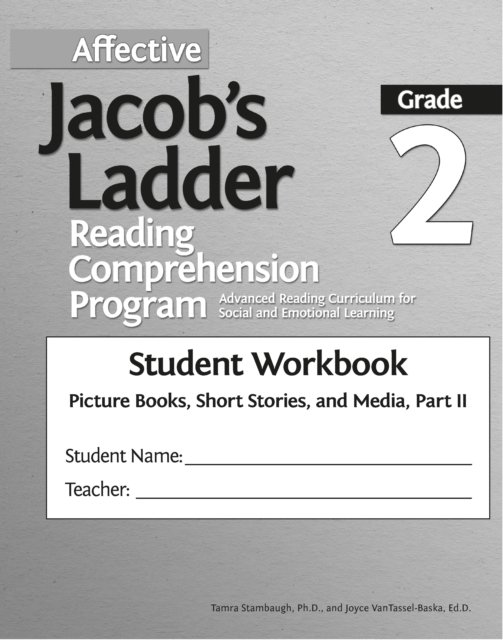 Affective

Jacob's Ladder

Reading Comprehension Program

Advanced Reading Curriculum for Social and Emotional Learning

Grade

2

Student Workbook

Picture Books, Short Stories, and Media, Part II

Student Name: ____

Teacher: ____

Tamra Stambaugh, Ph.D., and Joyce VanTassel-Baska, Ed.D.